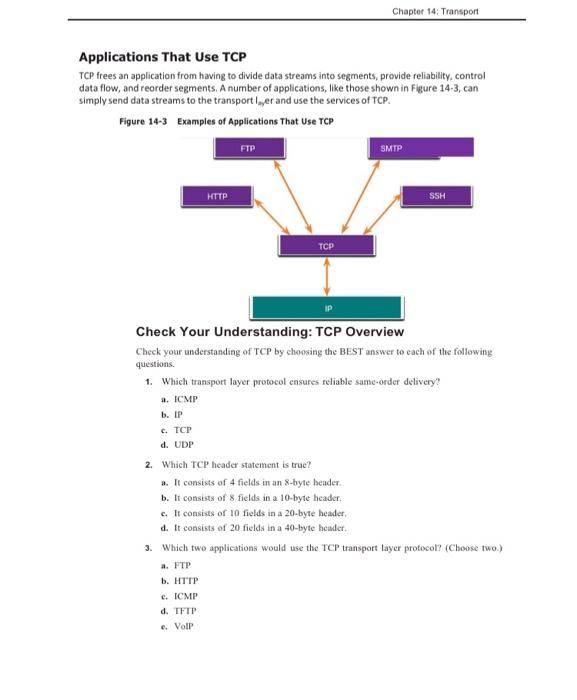 Chapter 14: Transport

Applications That Use TCP

TCP frees an application from having to divide data streams into segments, provide reliability, control data flow, and reorder segments. A number of applications, like those shown in Figure 14-3, can simply send data streams to the transport layer and use the services of TCP.

Figure 14-3 Examples of Applications That Use TCP

FTP

SMTP

HTTP

SSH

TCP

IP

Check Your Understanding: TCP Overview

Check your understanding of TCP by choosing the BEST answer to each of the following questions.

1. Which transport layer protocol ensures reliable same-order delivery?

a. ICMP

b. IP

c. TCP

d. UDP

2. Which TCP header statement is true?

a. It consists of 4 fields in an 8-byte header.

b. It consists of 8 fields in a 10-byte header.

c. It consists of 10 fields in a 20-byte header.

d. It consists of 20 fields in a 40-byte header.

3. Which two applications would use the TCP transport layer protocol? (Choose two.)

a. FTP

b. HTTP

c. ICMP

d. TFTP

e. VoIP